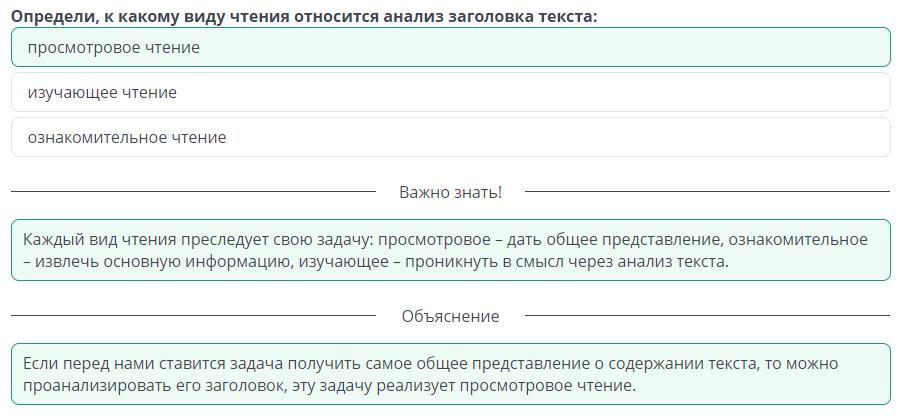 Определи, к какому виду чтения относится анализ заголовка текста:

просмотровое чтение

изучающее чтение

ознакомительное чтение

Важно знать!

Каждый вид чтения преследует свою задачу: просмотровое – дать общее представление, ознакомительное – извлечь основную информацию, изучающее – проникнуть в смысл через анализ текста.

Объяснение

Если перед нами ставится задача получить самое общее представление о содержании текста, то можно проанализировать его заголовок, эту задачу реализует просмотровое чтение.